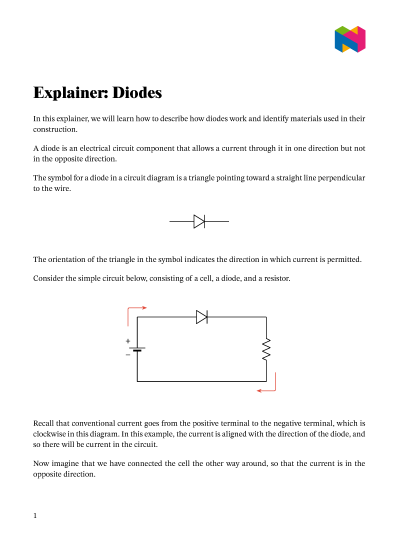 Explainer: Diodes

In this explainer, we will learn how to describe how diodes work and identify materials used in their construction.

A diode is an electrical circuit component that allows a current through it in one direction but not in the opposite direction.

The symbol for a diode in a circuit diagram is a triangle pointing toward a straight line perpendicular to the wire.

The orientation of the triangle in the symbol indicates the direction in which current is permitted.

Consider the simple circuit below, consisting of a cell, a diode, and a resistor.

+
−

Recall that conventional current goes from the positive terminal to the negative terminal, which is clockwise in this diagram. In this example, the current is aligned with the direction of the diode, and so there will be current in the circuit.

Now imagine that we have connected the cell the other way around, so that the current is in the opposite direction.

1